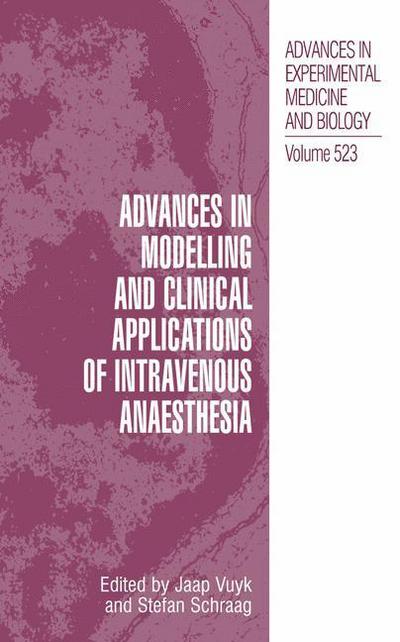 ADVANCES IN EXPERIMENTAL MEDICINE AND BIOLOGY
Volume 523

ADVANCES IN MODELLING AND CLINICAL APPLICATIONS OF INTRAVENOUS ANAESTHESIA

Edited by Jaap Vuyk and Stefan Schraag